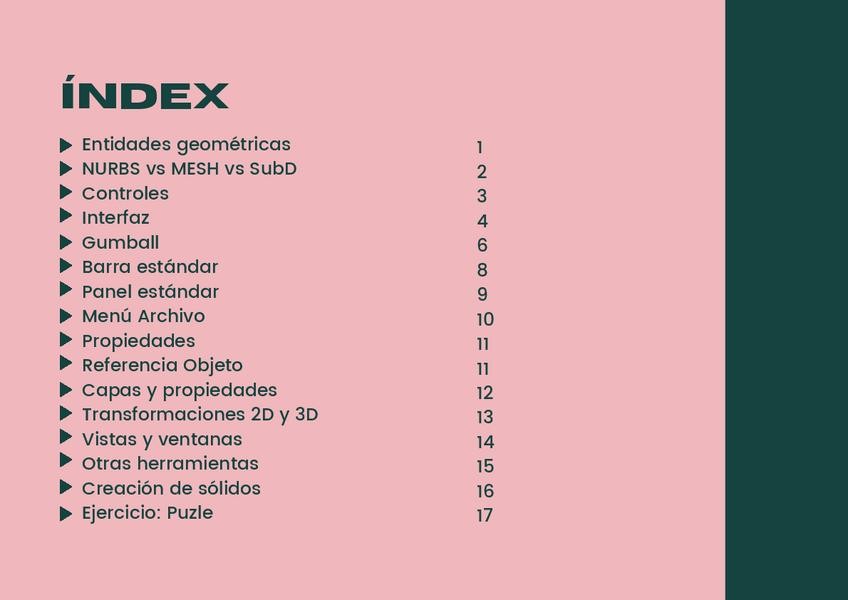 ÍNDEX

▶ Entidades geométricas 1
▶ NURBS vs MESH vs SubD 2
▶ Controles 3
▶ Interfaz 4
▶ Gumball 6
▶ Barra estándar 8
▶ Panel estándar 9
▶ Menú Archivo 10
▶ Propiedades 11
▶ Referencia Objeto 11
▶ Capas y propiedades 12
▶ Transformaciones 2D y 3D 13
▶ Vistas y ventanas 14
▶ Otras herramientas 15
▶ Creación de sólidos 16
▶ Ejercicio: Puzle 17